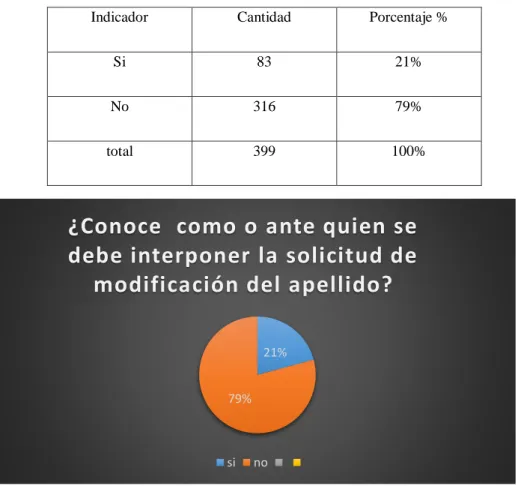 | Indicador | Cantidad | Porcentaje % |
|---|---|---|
| Si | 83 | 21% |
| No | 316 | 79% |
| total | 399 | 100% |

¿Conoce como o ante quien se debe interponer la solicitud de modificación del apellido?

21%

79%

si no